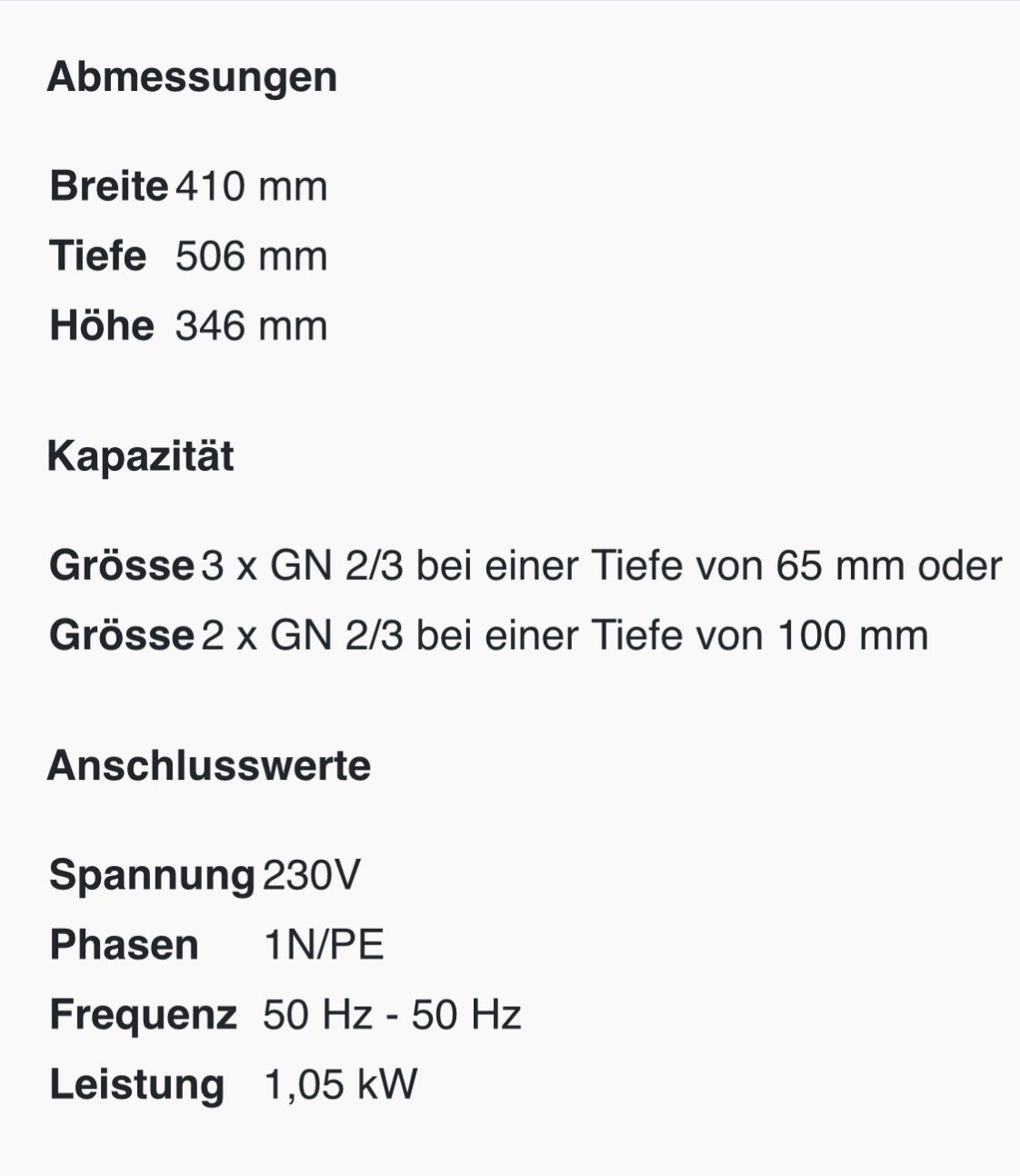 Abmessungen

| | |
|---|---|
| Breite | 410 mm |
| Tiefe | 506 mm |
| Höhe | 346 mm |

Kapazität

| | |
|---|---|
| Grösse | 3 x GN 2/3 bei einer Tiefe von 65 mm oder |
| Grösse | 2 x GN 2/3 bei einer Tiefe von 100 mm |

Anschlusswerte

| | |
|---|---|
| Spannung | 230V |
| Phasen | 1N/PE |
| Frequenz | 50 Hz - 50 Hz |
| Leistung | 1,05 kW |